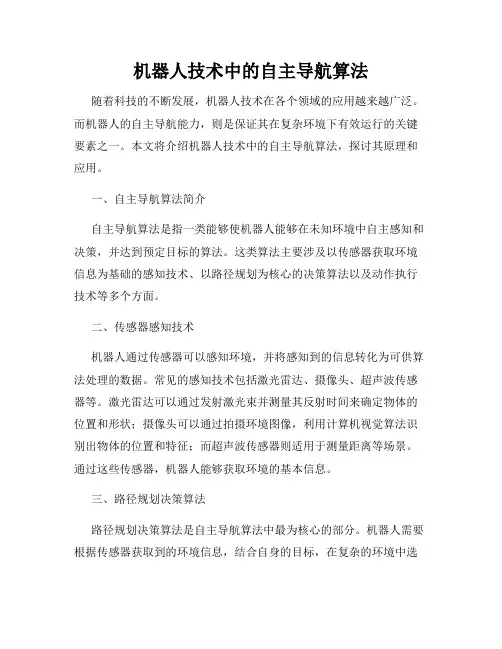 机器人技术中的自主导航算法

随着科技的不断发展，机器人技术在各个领域的应用越来越广泛。而机器人的自主导航能力，则是保证其在复杂环境下有效运行的关键要素之一。本文将介绍机器人技术中的自主导航算法，探讨其原理和应用。

一、自主导航算法简介

自主导航算法是指一类能够使机器人能够在未知环境中自主感知和决策，并达到预定目标的算法。这类算法主要涉及以传感器获取环境信息为基础的感知技术、以路径规划为核心的决策算法以及动作执行技术等多个方面。

二、传感器感知技术

机器人通过传感器可以感知环境，并将感知到的信息转化为可供算法处理的数据。常见的感知技术包括激光雷达、摄像头、超声波传感器等。激光雷达可以通过发射激光束并测量其反射时间来确定物体的位置和形状；摄像头可以通过拍摄环境图像，利用计算机视觉算法识别出物体的位置和特征；而超声波传感器则适用于测量距离等场景。通过这些传感器，机器人能够获取环境的基本信息。

三、路径规划决策算法

路径规划决策算法是自主导航算法中最为核心的部分。机器人需要根据传感器获取到的环境信息，结合自身的目标，在复杂的环境中选